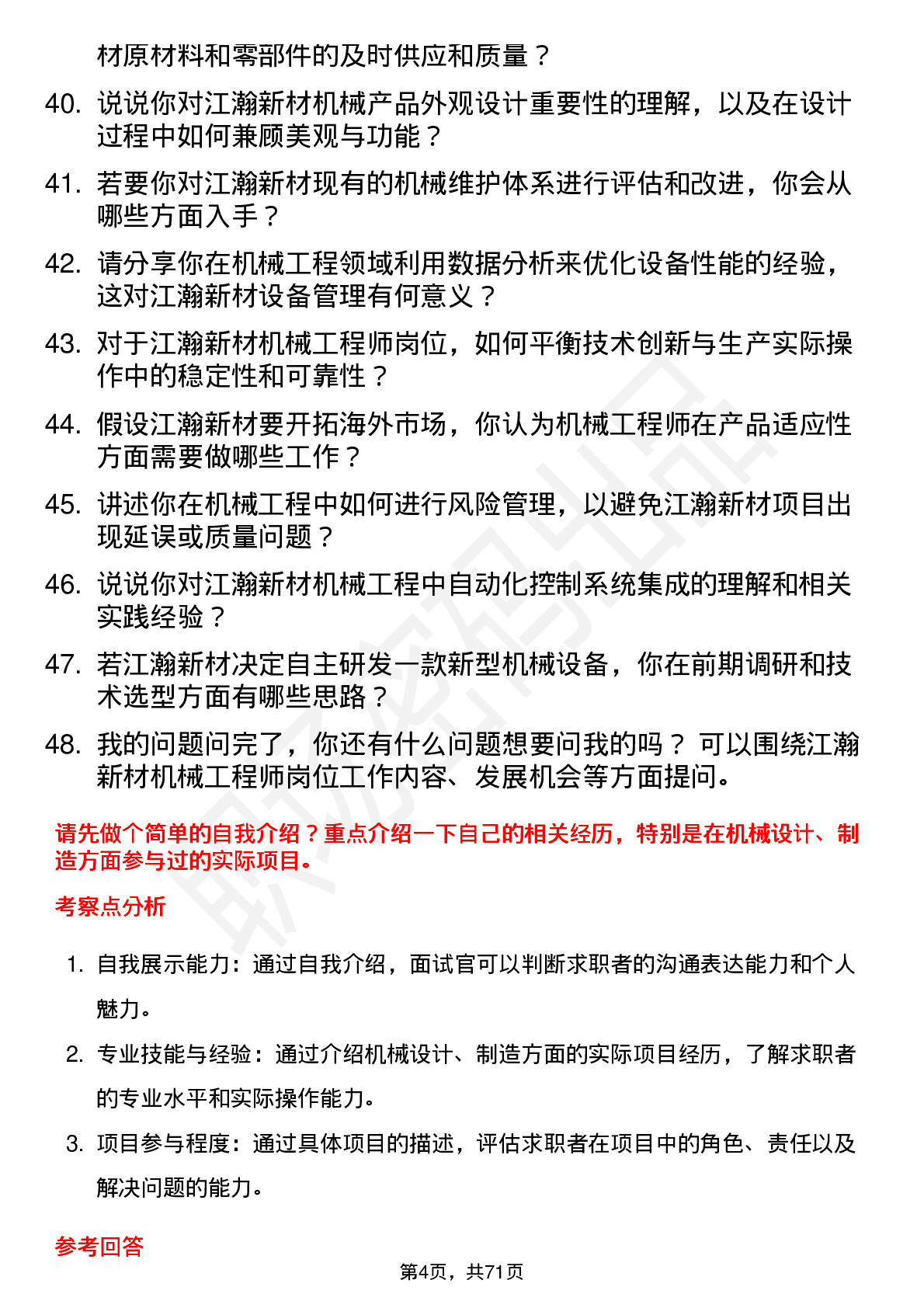 材原材料和零部件的及时供应和质量？

40. 说说你对江瀚新材机械产品外观设计重要性的理解，以及在设计过程中如何兼顾美观与功能？

41. 若要你对江瀚新材现有的机械维护体系进行评估和改进，你会从哪些方面入手？

42. 请分享你在机械工程领域利用数据分析来优化设备性能的经验，这对江瀚新材设备管理有何意义？

43. 对于江瀚新材机械工程师岗位，如何平衡技术创新与生产实际操作中的稳定性和可靠性？

44. 假设江瀚新材要开拓海外市场，你认为机械工程师在产品适应性方面需要做哪些工作？

45. 讲述你在机械工程中如何进行风险管理，以避免江瀚新材项目出现延误或质量问题？

46. 说说你对江瀚新材机械工程中自动化控制系统集成的理解和相关实践经验？

47. 若江瀚新材决定自主研发一款新型机械设备，你在前期调研和技术选型方面有哪些思路？

48. 我的问题问完了，你还有什么问题想要问我的吗？ 可以围绕江瀚新材机械工程师岗位工作内容、发展机会等方面提问。

请先做个简单的自我介绍？重点介绍一下自己的相关经历，特别是在机械设计、制造方面参与过的实际项目。

考察点分析

1. 自我展示能力：通过自我介绍，面试官可以判断求职者的沟通表达能力和个人魅力。

2. 专业技能与经验：通过介绍机械设计、制造方面的实际项目经历，了解求职者的专业水平和实际操作能力。

3. 项目参与程度：通过具体项目的描述，评估求职者在项目中的角色、责任以及解决问题的能力。

参考回答

第4页，共71页